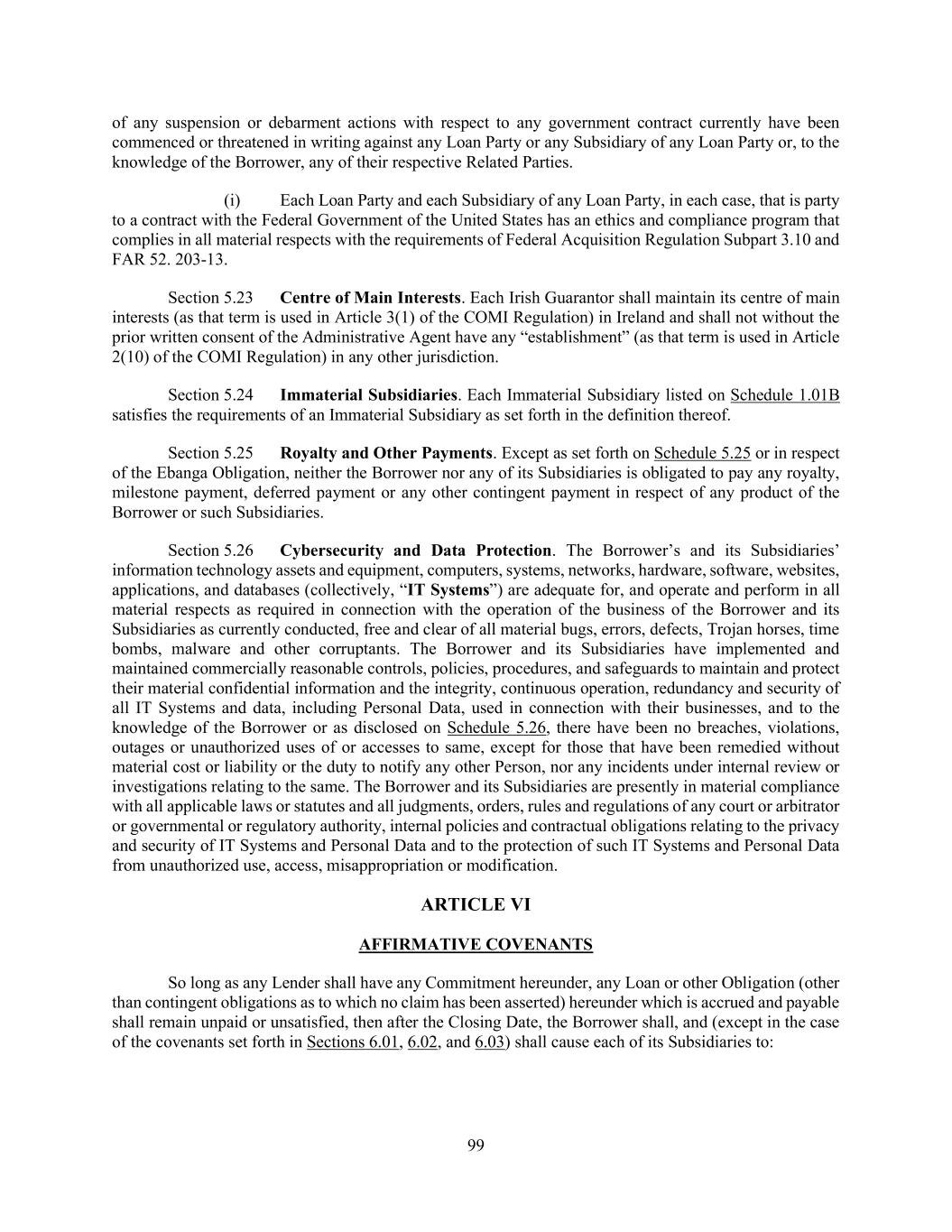 of any suspension or debarment actions with respect to any government contract currently have been commenced or threatened in writing against any Loan Party or any Subsidiary of any Loan Party or, to the knowledge of the Borrower, any of their respective Related Parties.

(i) Each Loan Party and each Subsidiary of any Loan Party, in each case, that is party to a contract with the Federal Government of the United States has an ethics and compliance program that complies in all material respects with the requirements of Federal Acquisition Regulation Subpart 3.10 and FAR 52. 203-13.

Section 5.23 Centre of Main Interests. Each Irish Guarantor shall maintain its centre of main interests (as that term is used in Article 3(1) of the COMI Regulation) in Ireland and shall not without the prior written consent of the Administrative Agent have any "establishment" (as that term is used in Article 2(10) of the COMI Regulation) in any other jurisdiction.

Section 5.24 Immaterial Subsidiaries. Each Immaterial Subsidiary listed on Schedule 1.01B satisfies the requirements of an Immaterial Subsidiary as set forth in the definition thereof.

Section 5.25 Royalty and Other Payments. Except as set forth on Schedule 5.25 or in respect of the Ebanga Obligation, neither the Borrower nor any of its Subsidiaries is obligated to pay any royalty, milestone payment, deferred payment or any other contingent payment in respect of any product of the Borrower or such Subsidiaries.

Section 5.26 Cybersecurity and Data Protection. The Borrower's and its Subsidiaries' information technology assets and equipment, computers, systems, networks, hardware, software, websites, applications, and databases (collectively, "IT Systems") are adequate for, and operate and perform in all material respects as required in connection with the operation of the business of the Borrower and its Subsidiaries as currently conducted, free and clear of all material bugs, errors, defects, Trojan horses, time bombs, malware and other corruptants. The Borrower and its Subsidiaries have implemented and maintained commercially reasonable controls, policies, procedures, and safeguards to maintain and protect their material confidential information and the integrity, continuous operation, redundancy and security of all IT Systems and data, including Personal Data, used in connection with their businesses, and to the knowledge of the Borrower or as disclosed on Schedule 5.26, there have been no breaches, violations, outages or unauthorized uses of or accesses to same, except for those that have been remedied without material cost or liability or the duty to notify any other Person, nor any incidents under internal review or investigations relating to the same. The Borrower and its Subsidiaries are presently in material compliance with all applicable laws or statutes and all judgments, orders, rules and regulations of any court or arbitrator or governmental or regulatory authority, internal policies and contractual obligations relating to the privacy and security of IT Systems and Personal Data and to the protection of such IT Systems and Personal Data from unauthorized use, access, misappropriation or modification.

ARTICLE VI

AFFIRMATIVE COVENANTS

So long as any Lender shall have any Commitment hereunder, any Loan or other Obligation (other than contingent obligations as to which no claim has been asserted) hereunder which is accrued and payable shall remain unpaid or unsatisfied, then after the Closing Date, the Borrower shall, and (except in the case of the covenants set forth in Sections 6.01, 6.02, and 6.03) shall cause each of its Subsidiaries to:

99